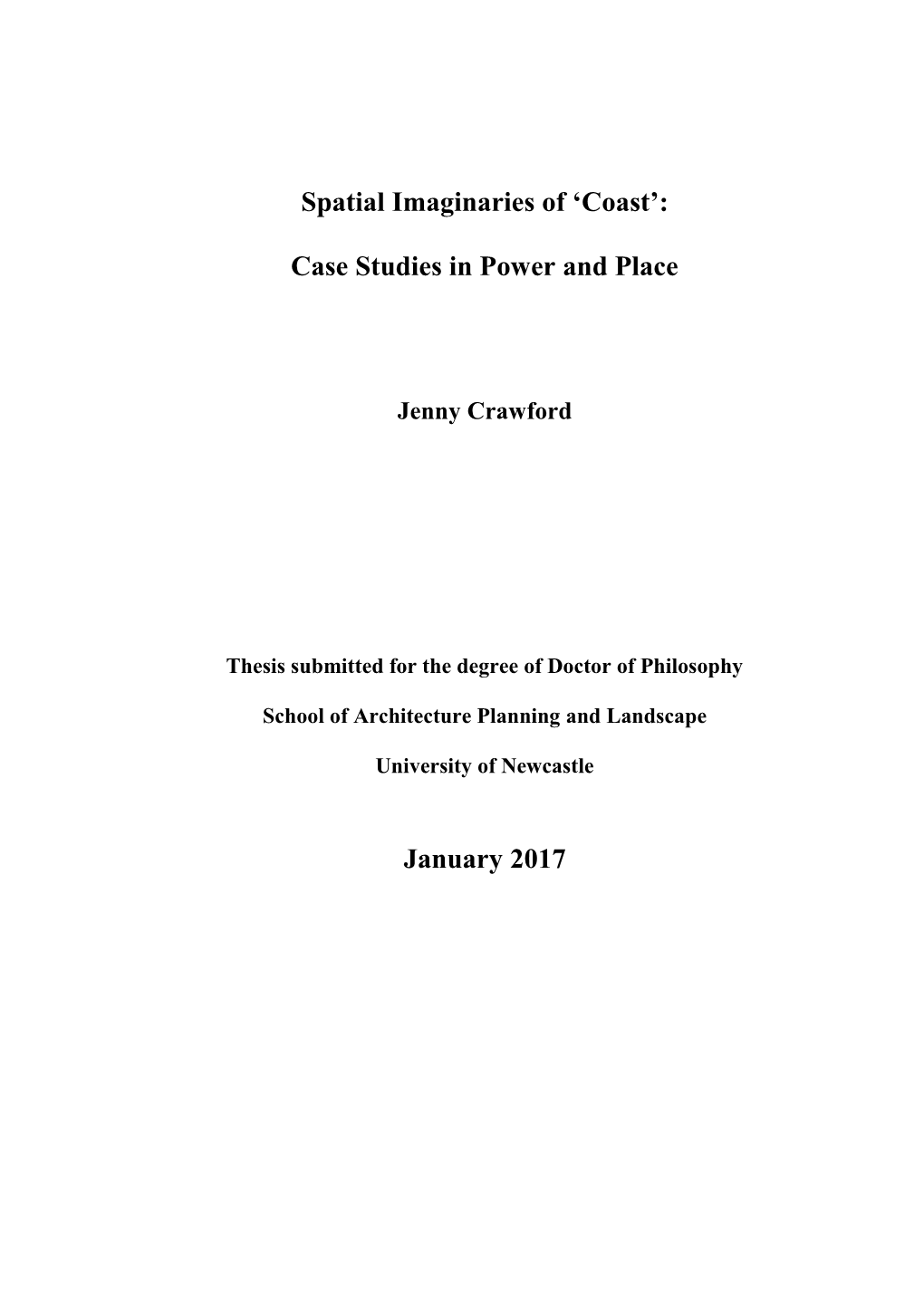 Spatial Imaginaries of ‘Coast’:

Case Studies in Power and Place

Jenny Crawford

Thesis submitted for the degree of Doctor of Philosophy

School of Architecture Planning and Landscape

University of Newcastle

January 2017